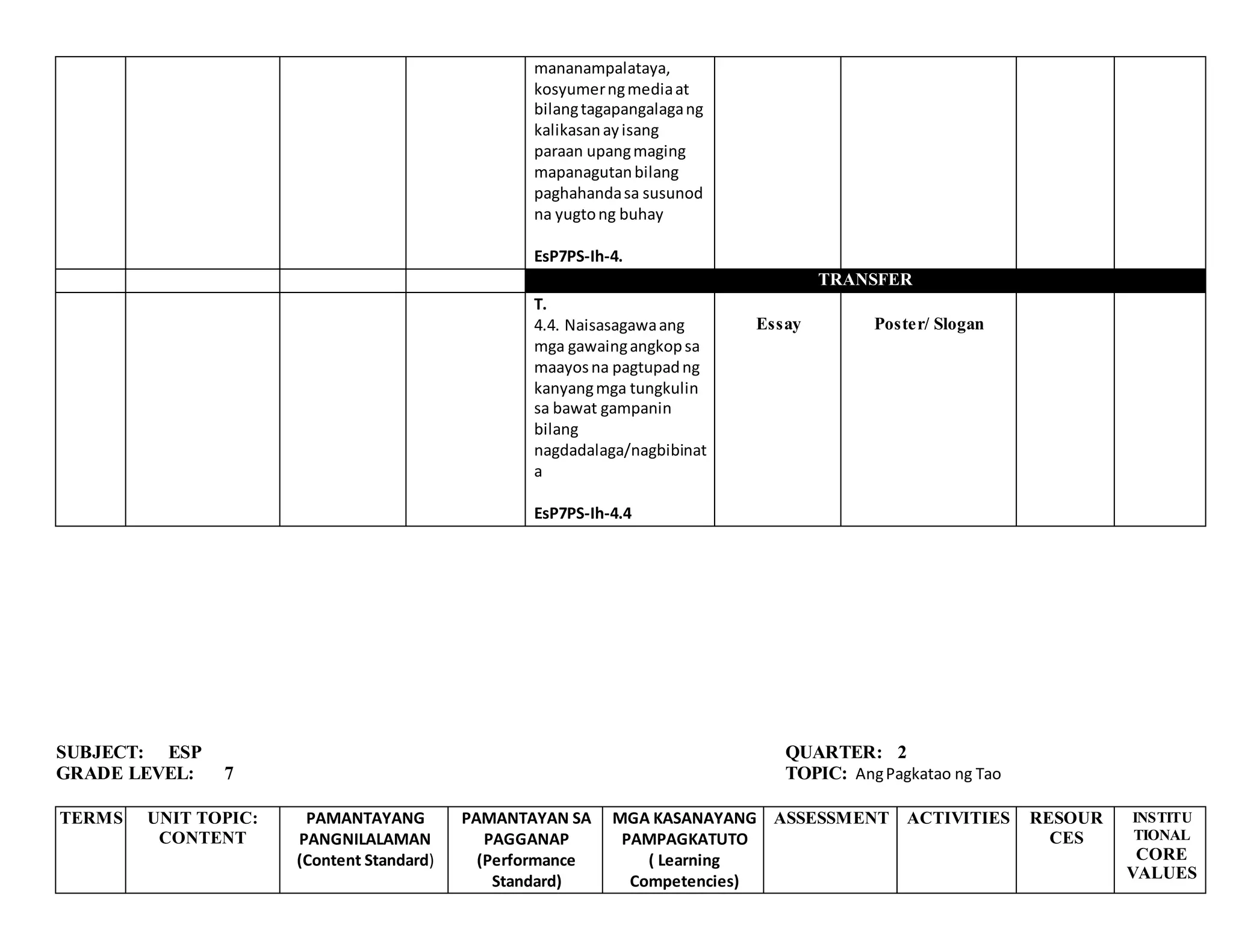 | | | | | mananampalataya, kosyumer ng media at bilang tagapangalaga ng kalikasan ay isang paraan upang maging mapanagutan bilang paghahanda sa susunod na yugto ng buhay EsP7PS-Ih-4. | | | | |
|---|---|---|---|---|---|---|---|---|
| | | | | TRANSFER | | | | |
| | | | | T. 4.4. Naisasagawa ang mga gawaing angkop sa maayos na pagtupad ng kanyang mga tungkulin sa bawat gampanin bilang nagdadalaga/nagbibinat a EsP7PS-Ih-4.4 | Essay | Poster/ Slogan | | |

SUBJECT: ESP
GRADE LEVEL: 7

QUARTER: 2
TOPIC: Ang Pagkatao ng Tao

| TERMS | UNIT TOPIC: CONTENT | PAMANTAYANG PANGNILALAMAN (Content Standard) | PAMANTAYAN SA PAGGANAP (Performance Standard) | MGA KASANAYANG PAMPAGKATUTO ( Learning Competencies) | ASSESSMENT | ACTIVITIES | RESOUR CES | INSTITU TIONAL CORE VALUES |
|---|---|---|---|---|---|---|---|---|